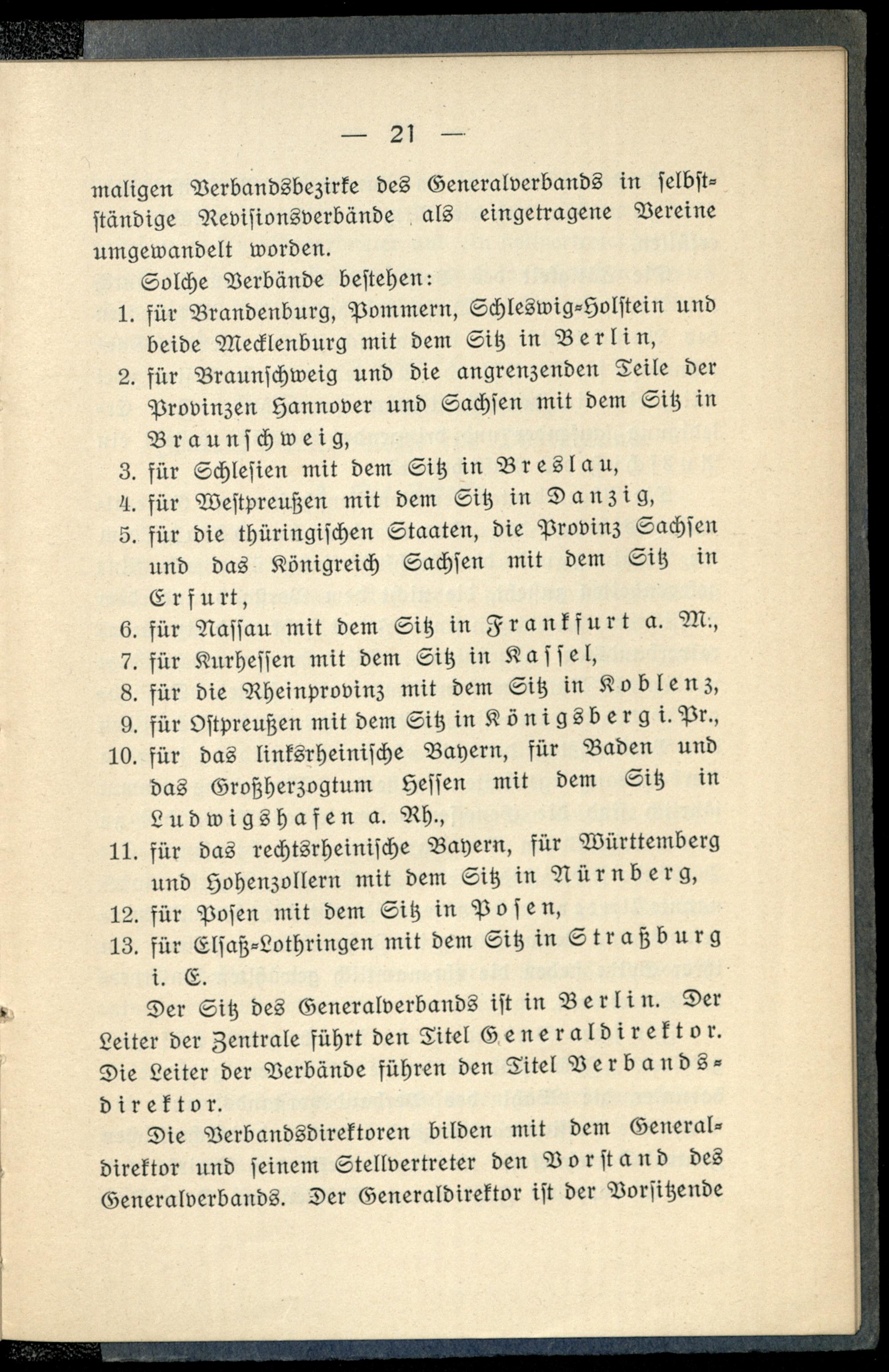 — 21 —

maligen Verbandsbezirke des Generalverbands in selbstständige Revisionsverbände als eingetragene Vereine umgewandelt worden.

Solche Verbände bestehen:

1. für Brandenburg, Pommern, Schleswig-Holstein und beide Mecklenburg mit dem Sitz in Berlin,
2. für Braunschweig und die angrenzenden Teile der Provinzen Hannover und Sachsen mit dem Sitz in Braunschweig,
3. für Schlesien mit dem Sitz in Breslau,
4. für Westpreußen mit dem Sitz in Danzig,
5. für die thüringischen Staaten, die Provinz Sachsen und das Königreich Sachsen mit dem Sitz in Erfurt,
6. für Nassau mit dem Sitz in Frankfurt a. M.,
7. für Kurhessen mit dem Sitz in Kassel,
8. für die Rheinprovinz mit dem Sitz in Koblenz,
9. für Ostpreußen mit dem Sitz in Königsberg i. Pr.,
10. für das linksrheinische Bayern, für Baden und das Großherzogtum Hessen mit dem Sitz in Ludwigshafen a. Rh.,
11. für das rechtsrheinische Bayern, für Württemberg und Hohenzollern mit dem Sitz in Nürnberg,
12. für Posen mit dem Sitz in Posen,
13. für Elsaß-Lothringen mit dem Sitz in Straßburg i. E.

Der Sitz des Generalverbands ist in Berlin. Der Leiter der Zentrale führt den Titel Generaldirektor. Die Leiter der Verbände führen den Titel Verbandsdirektor.

Die Verbandsdirektoren bilden mit dem Generaldirektor und seinem Stellvertreter den Vorstand des Generalverbands. Der Generaldirektor ist der Vorsitzende